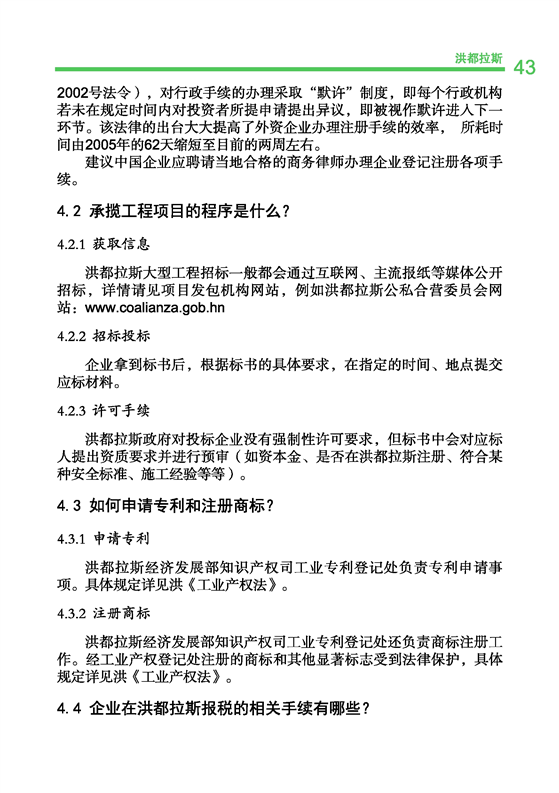 洪都拉斯 43

2002号法令），对行政手续的办理采取“默许”制度，即每个行政机构若未在规定时间内对投资者所提申请提出异议，即被视作默许进入下一环节。该法律的出台大大提高了外资企业办理注册手续的效率， 所耗时间由2005年的62天缩短至目前的两周左右。

建议中国企业应聘请当地合格的商务律师办理企业登记注册各项手续。

4.2 承揽工程项目的程序是什么？

4.2.1 获取信息

洪都拉斯大型工程招标一般都会通过互联网、主流报纸等媒体公开招标，详情请见项目发包机构网站，例如洪都拉斯公私合营委员会网站：www.coalianza.gob.hn

4.2.2 招标投标

企业拿到标书后，根据标书的具体要求，在指定的时间、地点提交应标材料。

4.2.3 许可手续

洪都拉斯政府对投标企业没有强制性许可要求，但标书中会对应标人提出资质要求并进行预审（如资本金、是否在洪都拉斯注册、符合某种安全标准、施工经验等等）。

4.3 如何申请专利和注册商标？

4.3.1 申请专利

洪都拉斯经济发展部知识产权司工业专利登记处负责专利申请事项。具体规定详见洪《工业产权法》。

4.3.2 注册商标

洪都拉斯经济发展部知识产权司工业专利登记处还负责商标注册工作。经工业产权登记处注册的商标和其他显著标志受到法律保护，具体规定详见洪《工业产权法》。

4.4 企业在洪都拉斯报税的相关手续有哪些？